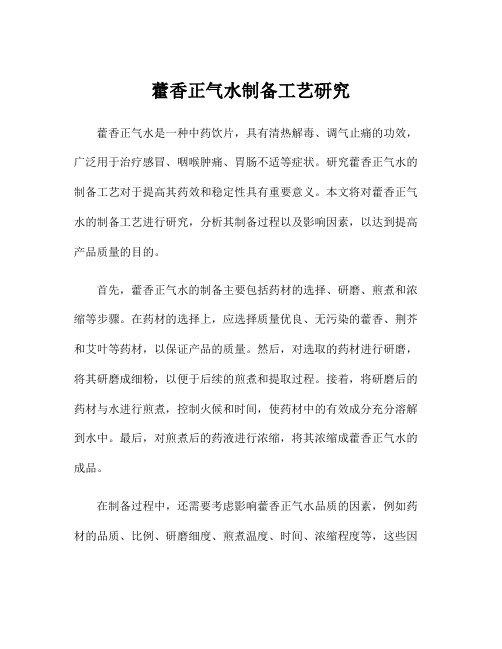 藿香正气水制备工艺研究

藿香正气水是一种中药饮片，具有清热解毒、调气止痛的功效，广泛用于治疗感冒、咽喉肿痛、胃肠不适等症状。研究藿香正气水的制备工艺对于提高其药效和稳定性具有重要意义。本文将对藿香正气水的制备工艺进行研究，分析其制备过程以及影响因素，以达到提高产品质量的目的。

首先，藿香正气水的制备主要包括药材的选择、研磨、煎煮和浓缩等步骤。在药材的选择上，应选择质量优良、无污染的藿香、荆芥和艾叶等药材，以保证产品的质量。然后，对选取的药材进行研磨，将其研磨成细粉，以便于后续的煎煮和提取过程。接着，将研磨后的药材与水进行煎煮，控制火候和时间，使药材中的有效成分充分溶解到水中。最后，对煎煮后的药液进行浓缩，将其浓缩成藿香正气水的成品。

在制备过程中，还需要考虑影响藿香正气水品质的因素，例如药材的品质、比例、研磨细度、煎煮温度、时间、浓缩程度等，这些因